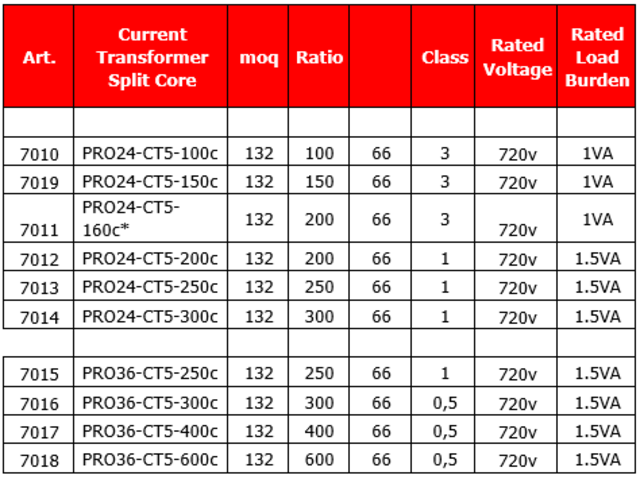 | Art. | Current Transformer Split Core | moq | Ratio |  | Class | Rated Voltage | Rated Load Burden |
|---|---|---|---|---|---|---|---|
|  |  |  |  |  |  |  |  |
| 7010 | PRO24-CT5-100c | 132 | 100 | 66 | 3 | 720v | 1VA |
| 7019 | PRO24-CT5-150c | 132 | 150 | 66 | 3 | 720v | 1VA |
| 7011 | PRO24-CT5-160c* | 132 | 200 | 66 | 3 | 720v | 1VA |
| 7012 | PRO24-CT5-200c | 132 | 200 | 66 | 1 | 720v | 1.5VA |
| 7013 | PRO24-CT5-250c | 132 | 250 | 66 | 1 | 720v | 1.5VA |
| 7014 | PRO24-CT5-300c | 132 | 300 | 66 | 1 | 720v | 1.5VA |
|  |  |  |  |  |  |  |  |
| 7015 | PRO36-CT5-250c | 132 | 250 | 66 | 1 | 720v | 1.5VA |
| 7016 | PRO36-CT5-300c | 132 | 300 | 66 | 0,5 | 720v | 1.5VA |
| 7017 | PRO36-CT5-400c | 132 | 400 | 66 | 0,5 | 720v | 1.5VA |
| 7018 | PRO36-CT5-600c | 132 | 600 | 66 | 0,5 | 720v | 1.5VA |